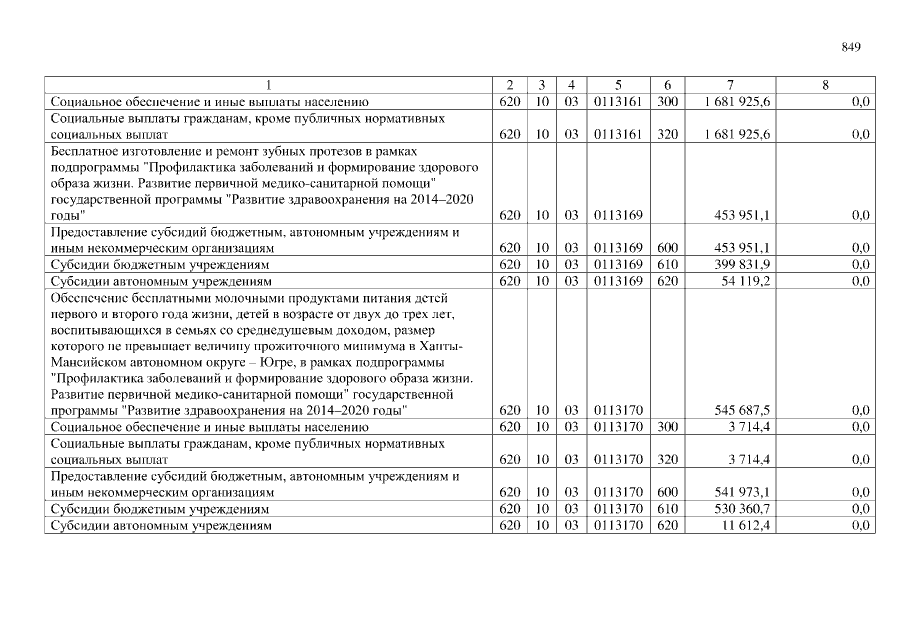 849

| 1 | 2 | 3 | 4 | 5 | 6 | 7 | 8 |
|---|---|---|---|---|---|---|---|
| Социальное обеспечение и иные выплаты населению | 620 | 10 | 03 | 0113161 | 300 | 1 681 925,6 | 0,0 |
| Социальные выплаты гражданам, кроме публичных нормативных социальных выплат | 620 | 10 | 03 | 0113161 | 320 | 1 681 925,6 | 0,0 |
| Бесплатное изготовление и ремонт зубных протезов в рамках подпрограммы "Профилактика заболеваний и формирование здорового образа жизни. Развитие первичной медико-санитарной помощи" государственной программы "Развитие здравоохранения на 2014–2020 годы" | 620 | 10 | 03 | 0113169 | | 453 951,1 | 0,0 |
| Предоставление субсидий бюджетным, автономным учреждениям и иным некоммерческим организациям | 620 | 10 | 03 | 0113169 | 600 | 453 951,1 | 0,0 |
| Субсидии бюджетным учреждениям | 620 | 10 | 03 | 0113169 | 610 | 399 831,9 | 0,0 |
| Субсидии автономным учреждениям | 620 | 10 | 03 | 0113169 | 620 | 54 119,2 | 0,0 |
| Обеспечение бесплатными молочными продуктами питания детей первого и второго года жизни, детей в возрасте от двух до трех лет, воспитывающихся в семьях со среднедушевым доходом, размер которого не превышает величину прожиточного минимума в Ханты-Мансийском автономном округе – Югре, в рамках подпрограммы "Профилактика заболеваний и формирование здорового образа жизни. Развитие первичной медико-санитарной помощи" государственной программы "Развитие здравоохранения на 2014–2020 годы" | 620 | 10 | 03 | 0113170 | | 545 687,5 | 0,0 |
| Социальное обеспечение и иные выплаты населению | 620 | 10 | 03 | 0113170 | 300 | 3 714,4 | 0,0 |
| Социальные выплаты гражданам, кроме публичных нормативных социальных выплат | 620 | 10 | 03 | 0113170 | 320 | 3 714,4 | 0,0 |
| Предоставление субсидий бюджетным, автономным учреждениям и иным некоммерческим организациям | 620 | 10 | 03 | 0113170 | 600 | 541 973,1 | 0,0 |
| Субсидии бюджетным учреждениям | 620 | 10 | 03 | 0113170 | 610 | 530 360,7 | 0,0 |
| Субсидии автономным учреждениям | 620 | 10 | 03 | 0113170 | 620 | 11 612,4 | 0,0 |